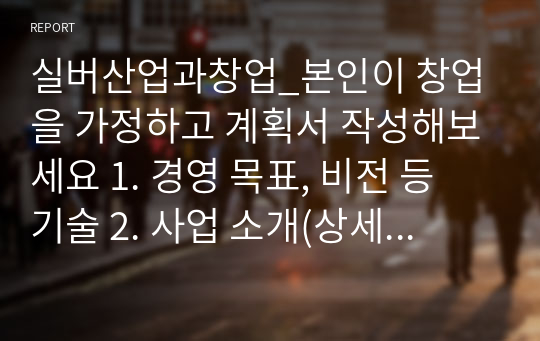 REPORT

실버산업과창업_본인이 창업을 가정하고 계획서 작성해보세요 1. 경영 목표, 비전 등 기술 2. 사업 소개(상세...